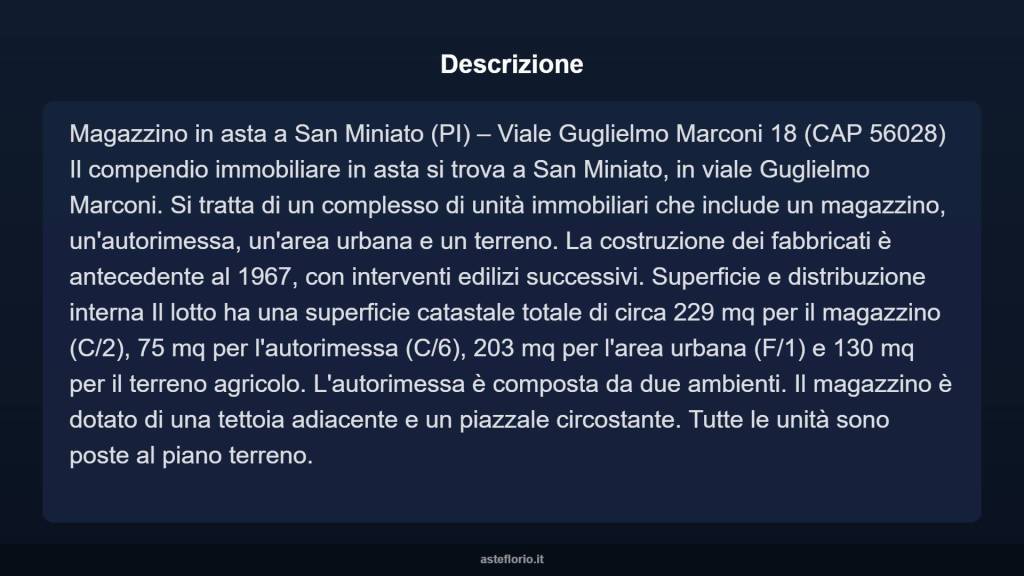 Descrizione

Magazzino in asta a San Miniato (PI) – Viale Guglielmo Marconi 18 (CAP 56028) Il compendio immobiliare in asta si trova a San Miniato, in viale Guglielmo Marconi. Si tratta di un complesso di unità immobiliari che include un magazzino, un'autorimessa, un'area urbana e un terreno. La costruzione dei fabbricati è antecedente al 1967, con interventi edilizi successivi. Superficie e distribuzione interna Il lotto ha una superficie catastale totale di circa 229 mq per il magazzino (C/2), 75 mq per l'autorimessa (C/6), 203 mq per l'area urbana (F/1) e 130 mq per il terreno agricolo. L'autorimessa è composta da due ambienti. Il magazzino è dotato di una tettoia adiacente e un piazzale circostante. Tutte le unità sono poste al piano terreno.

asteflorio.it